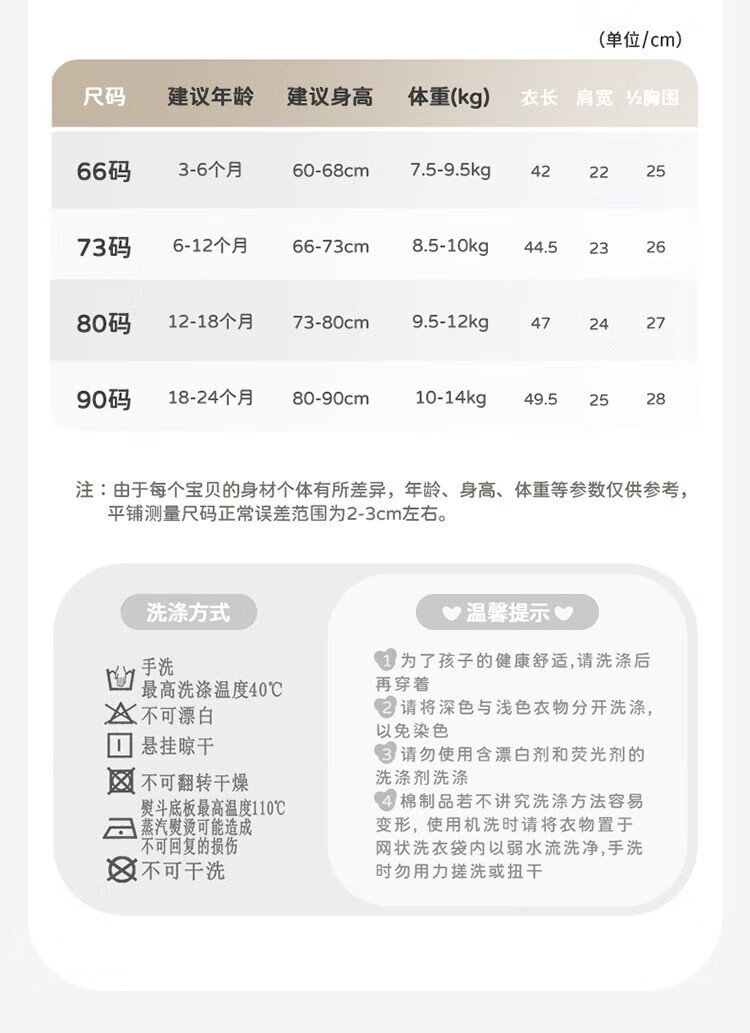 (单位/cm)

| 尺码 | 建议年龄 | 建议身高 | 体重(kg) | 衣长 | 肩宽 | ½胸围 |
|---|---|---|---|---|---|---|
| 66码 | 3-6个月 | 60-68cm | 7.5-9.5kg | 42 | 22 | 25 |
| 73码 | 6-12个月 | 66-73cm | 8.5-10kg | 44.5 | 23 | 26 |
| 80码 | 12-18个月 | 73-80cm | 9.5-12kg | 47 | 24 | 27 |
| 90码 | 18-24个月 | 80-90cm | 10-14kg | 49.5 | 25 | 28 |

注：由于每个宝贝的身材个体有所差异，年龄、身高、体重等参数仅供参考，平铺测量尺码正常误差范围为2-3cm左右。

洗涤方式

手洗
最高洗涤温度40℃
不可漂白
悬挂晾干
不可翻转干燥
熨斗底板最高温度110℃
蒸汽熨烫可能造成
不可回复的损伤
不可干洗

温馨提示

1 为了孩子的健康舒适,请洗涤后再穿着
2 请将深色与浅色衣物分开洗涤,以免染色
3 请勿使用含漂白剂和荧光剂的洗涤剂洗涤
4 棉制品若不讲究洗涤方法容易变形，使用机洗时请将衣物置于网状洗衣袋内以弱水流洗净,手洗时勿用力搓洗或扭干